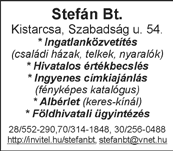 Stefán Bt.
Kistarcsa, Szabadság u. 54.
* Ingatlanközvetítés
(családi házak, telkek, nyaralók)
* Hivatalos értékbecslés
* Ingyenes címkiajánlás
(fényképes katalógus)
* Albérlet (keres-kínál)
* Földhivatali ügyintézés

28/552-290,70/314-1848, 30/256-0488
http://invitel.hu/stefanbt, stefanbt@vnet.hu